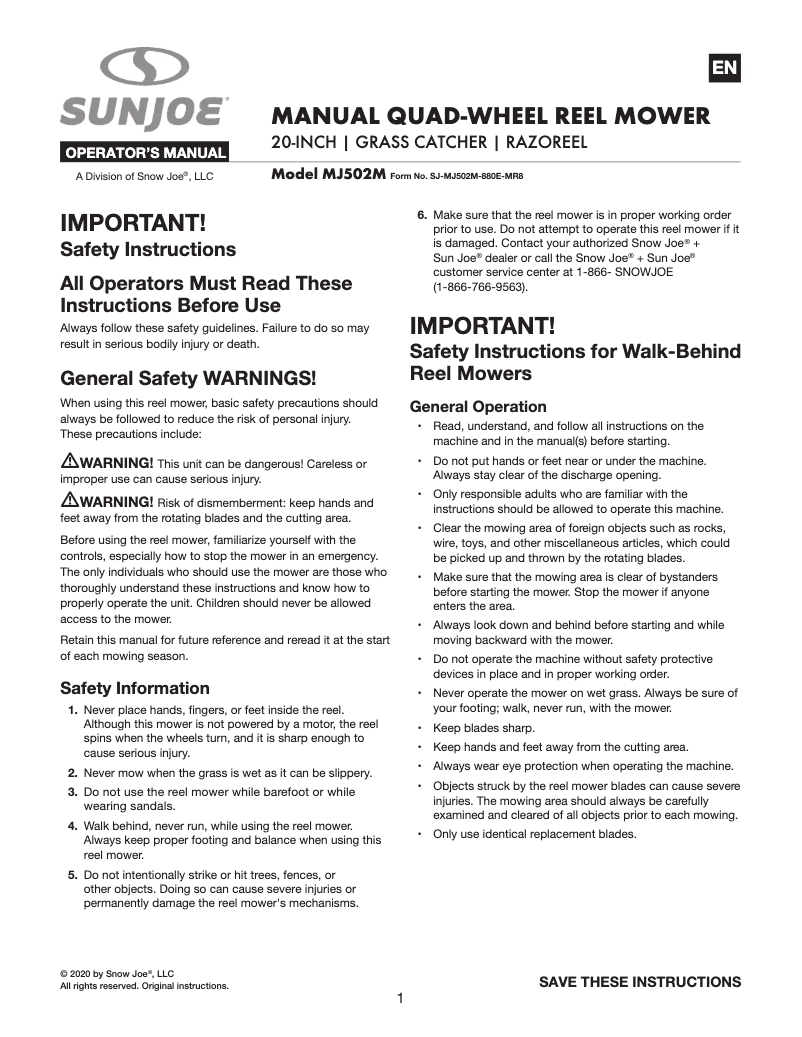 SUNJOE®

OPERATOR'S MANUAL

A Division of Snow Joe®, LLC

EN

MANUAL QUAD-WHEEL REEL MOWER

20-INCH | GRASS CATCHER | RAZOREEL

Model MJ502M Form No. SJ-MJ502M-880E-MR8

IMPORTANT!

Safety Instructions

All Operators Must Read These Instructions Before Use

Always follow these safety guidelines. Failure to do so may result in serious bodily injury or death.

General Safety WARNINGS!

When using this reel mower, basic safety precautions should always be followed to reduce the risk of personal injury. These precautions include:

⚠WARNING! This unit can be dangerous! Careless or improper use can cause serious injury.

⚠WARNING! Risk of dismemberment: keep hands and feet away from the rotating blades and the cutting area.

Before using the reel mower, familiarize yourself with the controls, especially how to stop the mower in an emergency. The only individuals who should use the mower are those who thoroughly understand these instructions and know how to properly operate the unit. Children should never be allowed access to the mower.

Retain this manual for future reference and reread it at the start of each mowing season.

Safety Information

1. Never place hands, fingers, or feet inside the reel. Although this mower is not powered by a motor, the reel spins when the wheels turn, and it is sharp enough to cause serious injury.

2. Never mow when the grass is wet as it can be slippery.

3. Do not use the reel mower while barefoot or while wearing sandals.

4. Walk behind, never run, while using the reel mower. Always keep proper footing and balance when using this reel mower.

5. Do not intentionally strike or hit trees, fences, or other objects. Doing so can cause severe injuries or permanently damage the reel mower's mechanisms.

6. Make sure that the reel mower is in proper working order prior to use. Do not attempt to operate this reel mower if it is damaged. Contact your authorized Snow Joe® + Sun Joe® dealer or call the Snow Joe® + Sun Joe® customer service center at 1-866- SNOWJOE (1-866-766-9563).

IMPORTANT!

Safety Instructions for Walk-Behind Reel Mowers

General Operation

• Read, understand, and follow all instructions on the machine and in the manual(s) before starting.

• Do not put hands or feet near or under the machine. Always stay clear of the discharge opening.

• Only responsible adults who are familiar with the instructions should be allowed to operate this machine.

• Clear the mowing area of foreign objects such as rocks, wire, toys, and other miscellaneous articles, which could be picked up and thrown by the rotating blades.

• Make sure that the mowing area is clear of bystanders before starting the mower. Stop the mower if anyone enters the area.

• Always look down and behind before starting and while moving backward with the mower.

• Do not operate the machine without safety protective devices in place and in proper working order.

• Never operate the mower on wet grass. Always be sure of your footing; walk, never run, with the mower.

• Keep blades sharp.

• Keep hands and feet away from the cutting area.

• Always wear eye protection when operating the machine.

• Objects struck by the reel mower blades can cause severe injuries. The mowing area should always be carefully examined and cleared of all objects prior to each mowing.

• Only use identical replacement blades.

© 2020 by Snow Joe®, LLC
All rights reserved. Original instructions.

SAVE THESE INSTRUCTIONS

1